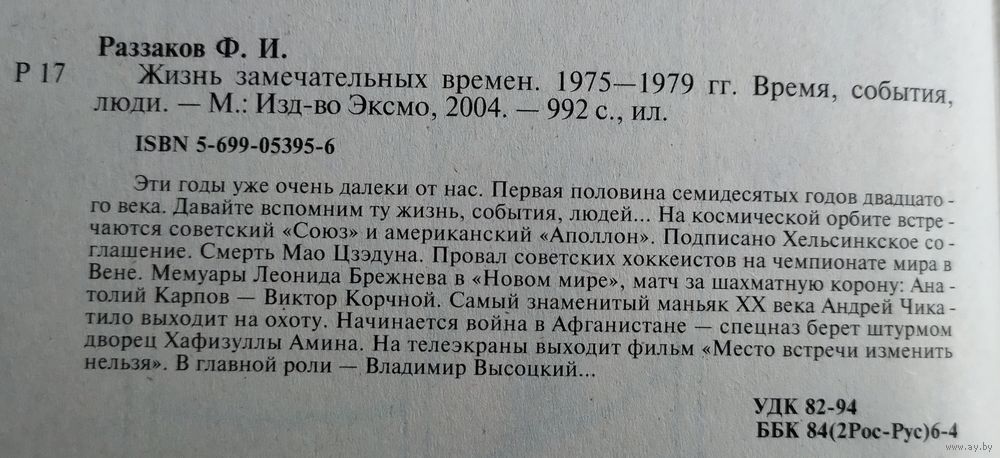 Раззаков Ф. И.

Р 17 Жизнь замечательных времен. 1975—1979 гг. Время, события, люди. — М.: Изд-во Эксмо, 2004. — 992 с., ил.

ISBN 5-699-05395-6

Эти годы уже очень далеки от нас. Первая половина семидесятых годов двадцатого века. Давайте вспомним ту жизнь, события, людей... На космической орбите встречаются советский «Союз» и американский «Аполлон». Подписано Хельсинкское соглашение. Смерть Мао Цзэдуна. Провал советских хоккеистов на чемпионате мира в Вене. Мемуары Леонида Брежнева в «Новом мире», матч за шахматную корону: Анатолий Карпов — Виктор Корчной. Самый знаменитый маньяк XX века Андрей Чикатило выходит на охоту. Начинается война в Афганистане — спецназ берет штурмом дворец Хафизуллы Амина. На телеэкраны выходит фильм «Место встречи изменить нельзя». В главной роли — Владимир Высоцкий...

УДК 82-94
ББК 84(2Рос-Рус)6-4

www.ay.by